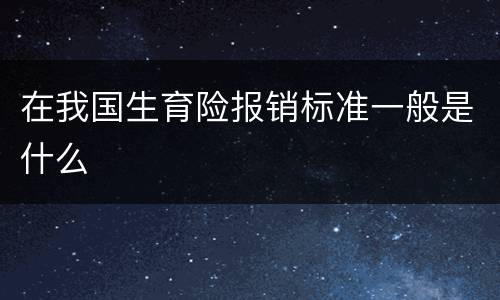 在我国生育险报销标准一般是什么